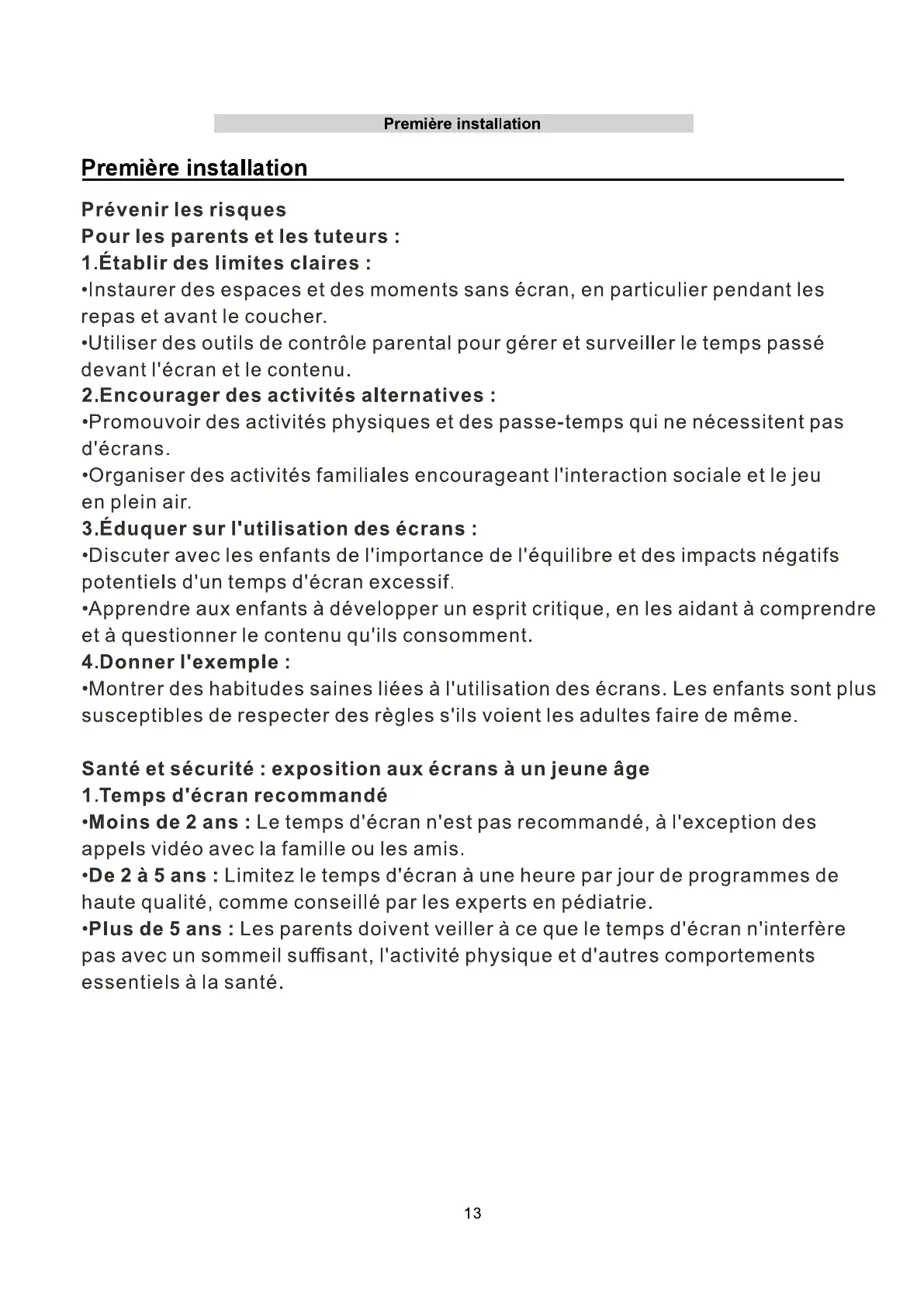 Première installation

Première installation

Prévenir les risques
Pour les parents et les tuteurs :
1.Établir des limites claires :
•Instaurer des espaces et des moments sans écran, en particulier pendant les repas et avant le coucher.
•Utiliser des outils de contrôle parental pour gérer et surveiller le temps passé devant l'écran et le contenu.
2.Encourager des activités alternatives :
•Promouvoir des activités physiques et des passe-temps qui ne nécessitent pas d'écrans.
•Organiser des activités familiales encourageant l'interaction sociale et le jeu en plein air.
3.Éduquer sur l'utilisation des écrans :
•Discuter avec les enfants de l'importance de l'équilibre et des impacts négatifs potentiels d'un temps d'écran excessif.
•Apprendre aux enfants à développer un esprit critique, en les aidant à comprendre et à questionner le contenu qu'ils consomment.
4.Donner l'exemple :
•Montrer des habitudes saines liées à l'utilisation des écrans. Les enfants sont plus susceptibles de respecter des règles s'ils voient les adultes faire de même.

Santé et sécurité : exposition aux écrans à un jeune âge
1.Temps d'écran recommandé
•Moins de 2 ans : Le temps d'écran n'est pas recommandé, à l'exception des appels vidéo avec la famille ou les amis.
•De 2 à 5 ans : Limitez le temps d'écran à une heure par jour de programmes de haute qualité, comme conseillé par les experts en pédiatrie.
•Plus de 5 ans : Les parents doivent veiller à ce que le temps d'écran n'interfère pas avec un sommeil suffisant, l'activité physique et d'autres comportements essentiels à la santé.

13